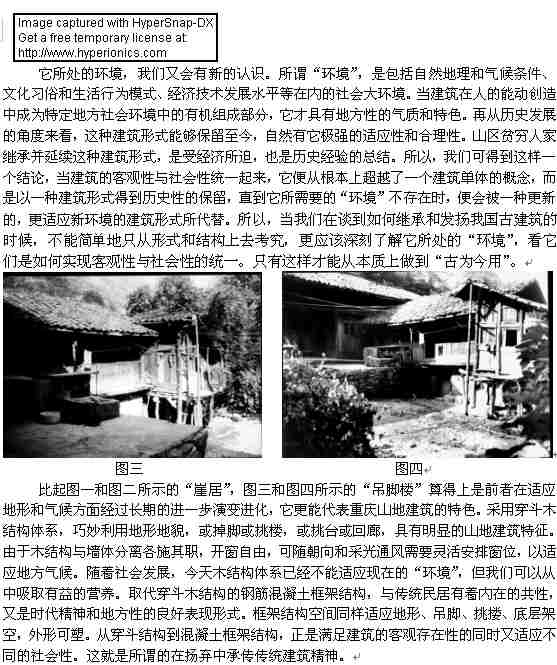 Image captured with HyperSnap-DX
Get a free temporary license at:
http://www.hyperionics.com

它所处的环境，我们又会有新的认识。所谓“环境”，是包括自然地理和气候条件、文化习俗和生活行为模式、经济技术发展水平等在内的社会大环境。当建筑在人的能动创造中成为特定地方社会环境中的有机组成部分，它才具有地方性的气质和特色。再从历史发展的角度来看，这种建筑形式能够保留至今，自然有它极强的适应性和合理性。山区贫穷人家继承并延续这种建筑形式，是受经济所迫，也是历史经验的总结。所以，我们可得到这样一个结论，当建筑的客观性与社会性统一起来，它便从根本上超越了一个建筑单体的概念，而是以一种建筑形式得到历史性的保留，直到它所需要的“环境”不存在时，便会被一种更新的，更适应新环境的建筑形式所代替。所以，当我们在谈到如何继承和发扬我国古建筑的时候，不能简单地只从形式和结构上去考究，更应该深刻了解它所处的“环境”，看它们是如何实现客观性与社会性的统一。只有这样才能从本质上做到“古为今用”。

图三

图四

比起图一和图二所示的“崖居”，图三和图四所示的“吊脚楼”算得上是前者在适应地形和气候方面经过长期的进一步演变进化，它更能代表重庆山地建筑的特色。采用穿斗木结构体系，巧妙利用地形地貌，或掉脚或挑楼，或挑台或回廊，具有明显的山地建筑特征。由于木结构与墙体分离各施其职，开窗自由，可随朝向和采光通风需要灵活安排窗位，以适应地方气候。随着社会发展，今天木结构体系已经不能适应现在的“环境”，但我们可以从中吸取有益的营养。取代穿斗木结构的钢筋混凝土框架结构，与传统民居有着内在的共性，又是时代精神和地方性的良好表现形式。框架结构空间同样适应地形、吊脚、挑楼、底层架空，外形可塑。从穿斗结构到混凝土框架结构，正是满足建筑的客观存在性的同时又适应不同的社会性。这就是所谓的在扬弃中承传传统建筑精神。